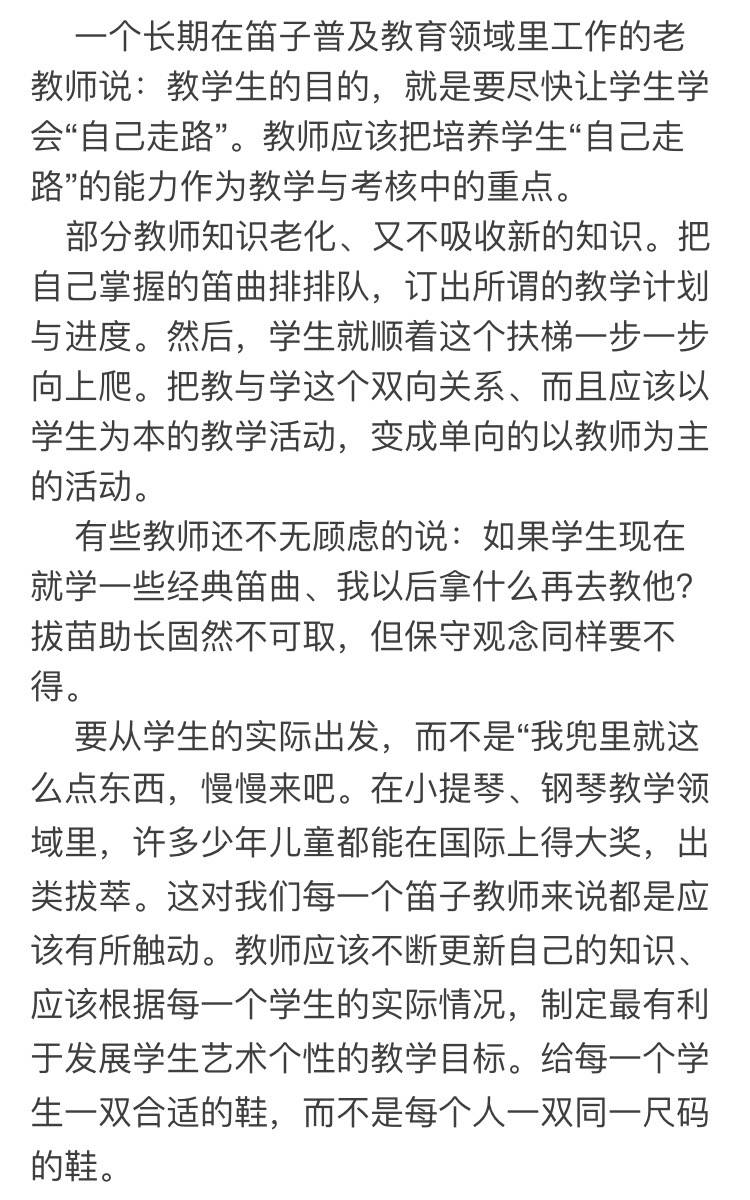 一个长期在笛子普及教育领域里工作的老教师说：教学生的目的，就是要尽快让学生学会“自己走路”。教师应该把培养学生“自己走路”的能力作为教学与考核中的重点。

部分教师知识老化、又不吸收新的知识。把自己掌握的笛曲排排队，订出所谓的教学计划与进度。然后，学生就顺着这个扶梯一步一步向上爬。把教与学这个双向关系、而且应该以学生为本的教学活动，变成单向的以教师为主的活动。

有些教师还不无顾虑的说：如果学生现在就学一些经典笛曲、我以后拿什么再去教他？拔苗助长固然不可取，但保守观念同样要不得。

要从学生的实际出发，而不是“我兜里就这么点东西，慢慢来吧。在小提琴、钢琴教学领域里，许多少年儿童都能在国际上得大奖，出类拔萃。这对我们每一个笛子教师来说都是应该有所触动。教师应该不断更新自己的知识、应该根据每一个学生的实际情况，制定最有利于发展学生艺术个性的教学目标。给每一个学生一双合适的鞋，而不是每个人一双同一尺码的鞋。